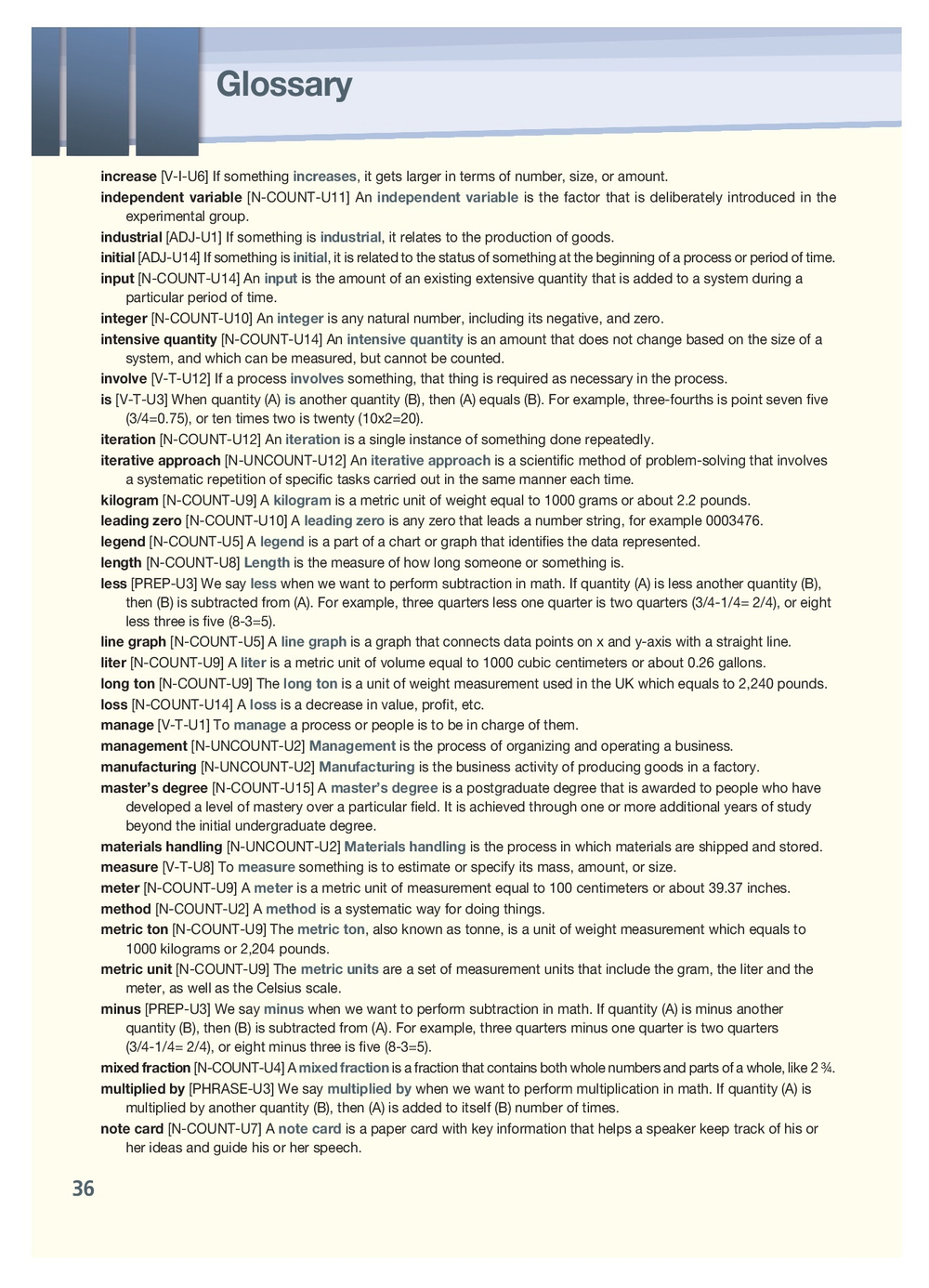 Glossary

increase [V-I-U6] If something increases, it gets larger in terms of number, size, or amount.

independent variable [N-COUNT-U11] An independent variable is the factor that is deliberately introduced in the experimental group.

industrial [ADJ-U1] If something is industrial, it relates to the production of goods.

initial [ADJ-U14] If something is initial, it is related to the status of something at the beginning of a process or period of time.

input [N-COUNT-U14] An input is the amount of an existing extensive quantity that is added to a system during a particular period of time.

integer [N-COUNT-U10] An integer is any natural number, including its negative, and zero.

intensive quantity [N-COUNT-U14] An intensive quantity is an amount that does not change based on the size of a system, and which can be measured, but cannot be counted.

involve [V-T-U12] If a process involves something, that thing is required as necessary in the process.

is [V-T-U3] When quantity (A) is another quantity (B), then (A) equals (B). For example, three-fourths is point seven five (3/4=0.75), or ten times two is twenty (10x2=20).

iteration [N-COUNT-U12] An iteration is a single instance of something done repeatedly.

iterative approach [N-UNCOUNT-U12] An iterative approach is a scientific method of problem-solving that involves a systematic repetition of specific tasks carried out in the same manner each time.

kilogram [N-COUNT-U9] A kilogram is a metric unit of weight equal to 1000 grams or about 2.2 pounds.

leading zero [N-COUNT-U10] A leading zero is any zero that leads a number string, for example 0003476.

legend [N-COUNT-U5] A legend is a part of a chart or graph that identifies the data represented.

length [N-COUNT-U8] Length is the measure of how long someone or something is.

less [PREP-U3] We say less when we want to perform subtraction in math. If quantity (A) is less another quantity (B), then (B) is subtracted from (A). For example, three quarters less one quarter is two quarters (3/4-1/4= 2/4), or eight less three is five (8-3=5).

line graph [N-COUNT-U5] A line graph is a graph that connects data points on x and y-axis with a straight line.

liter [N-COUNT-U9] A liter is a metric unit of volume equal to 1000 cubic centimeters or about 0.26 gallons.

long ton [N-COUNT-U9] The long ton is a unit of weight measurement used in the UK which equals to 2,240 pounds.

loss [N-COUNT-U14] A loss is a decrease in value, profit, etc.

manage [V-T-U1] To manage a process or people is to be in charge of them.

management [N-UNCOUNT-U2] Management is the process of organizing and operating a business.

manufacturing [N-UNCOUNT-U2] Manufacturing is the business activity of producing goods in a factory.

master's degree [N-COUNT-U15] A master's degree is a postgraduate degree that is awarded to people who have developed a level of mastery over a particular field. It is achieved through one or more additional years of study beyond the initial undergraduate degree.

materials handling [N-UNCOUNT-U2] Materials handling is the process in which materials are shipped and stored.

measure [V-T-U8] To measure something is to estimate or specify its mass, amount, or size.

meter [N-COUNT-U9] A meter is a metric unit of measurement equal to 100 centimeters or about 39.37 inches.

method [N-COUNT-U2] A method is a systematic way for doing things.

metric ton [N-COUNT-U9] The metric ton, also known as tonne, is a unit of weight measurement which equals to 1000 kilograms or 2,204 pounds.

metric unit [N-COUNT-U9] The metric units are a set of measurement units that include the gram, the liter and the meter, as well as the Celsius scale.

minus [PREP-U3] We say minus when we want to perform subtraction in math. If quantity (A) is minus another quantity (B), then (B) is subtracted from (A). For example, three quarters minus one quarter is two quarters (3/4-1/4= 2/4), or eight minus three is five (8-3=5).

mixed fraction [N-COUNT-U4] A mixed fraction is a fraction that contains both whole numbers and parts of a whole, like 2 ¾.

multiplied by [PHRASE-U3] We say multiplied by when we want to perform multiplication in math. If quantity (A) is multiplied by another quantity (B), then (A) is added to itself (B) number of times.

note card [N-COUNT-U7] A note card is a paper card with key information that helps a speaker keep track of his or her ideas and guide his or her speech.

36